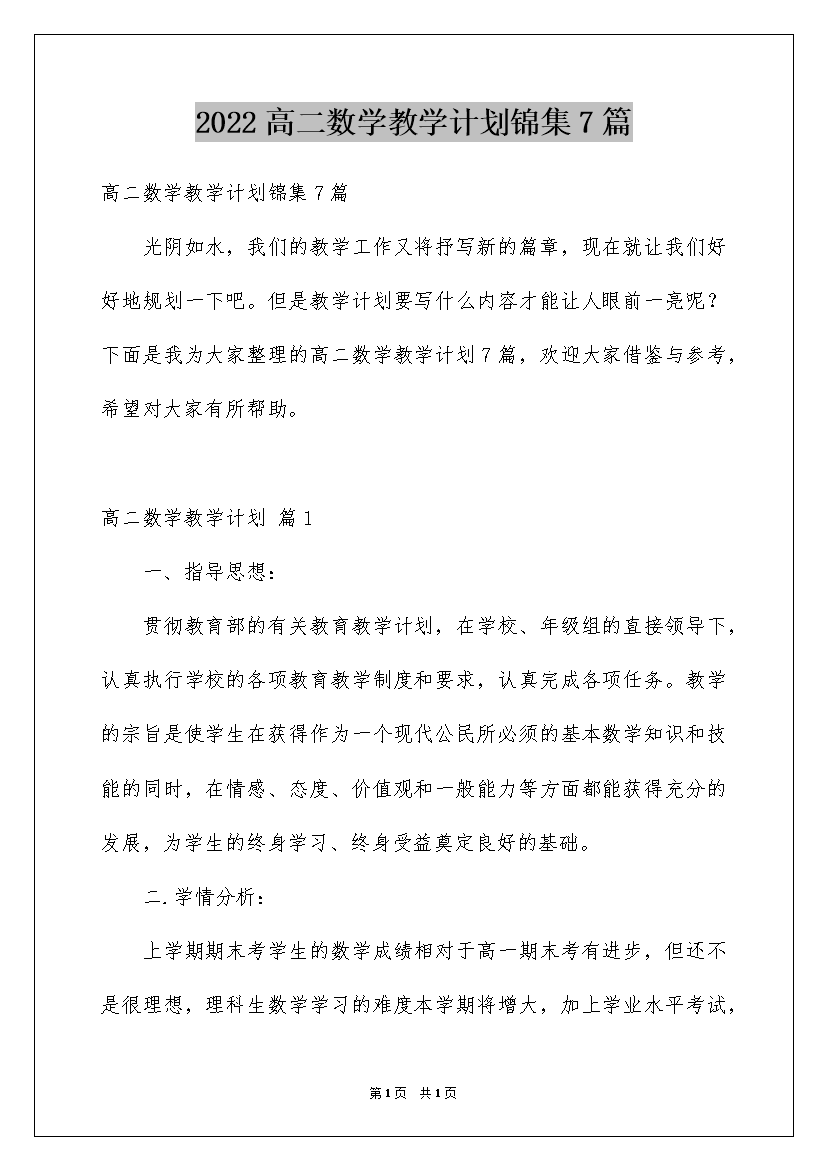 2022高二数学教学计划锦集7篇

高二数学教学计划锦集7篇

光阴如水，我们的教学工作又将抒写新的篇章，现在就让我们好好地规划一下吧。但是教学计划要写什么内容才能让人眼前一亮呢？下面是我为大家整理的高二数学教学计划7篇，欢迎大家借鉴与参考，希望对大家有所帮助。

高二数学教学计划 篇1

一、指导思想：

贯彻教育部的有关教育教学计划，在学校、年级组的直接领导下，认真执行学校的各项教育教学制度和要求，认真完成各项任务。教学的宗旨是使学生在获得作为一个现代公民所必须的基本数学知识和技能的同时，在情感、态度、价值观和一般能力等方面都能获得充分的发展，为学生的终身学习、终身受益奠定良好的基础。

二.学情分析：

上学期期末考学生的数学成绩相对于高一期末考有进步，但还不是很理想，理科生数学学习的难度本学期将增大，加上学业水平考试，

第1页 共1页